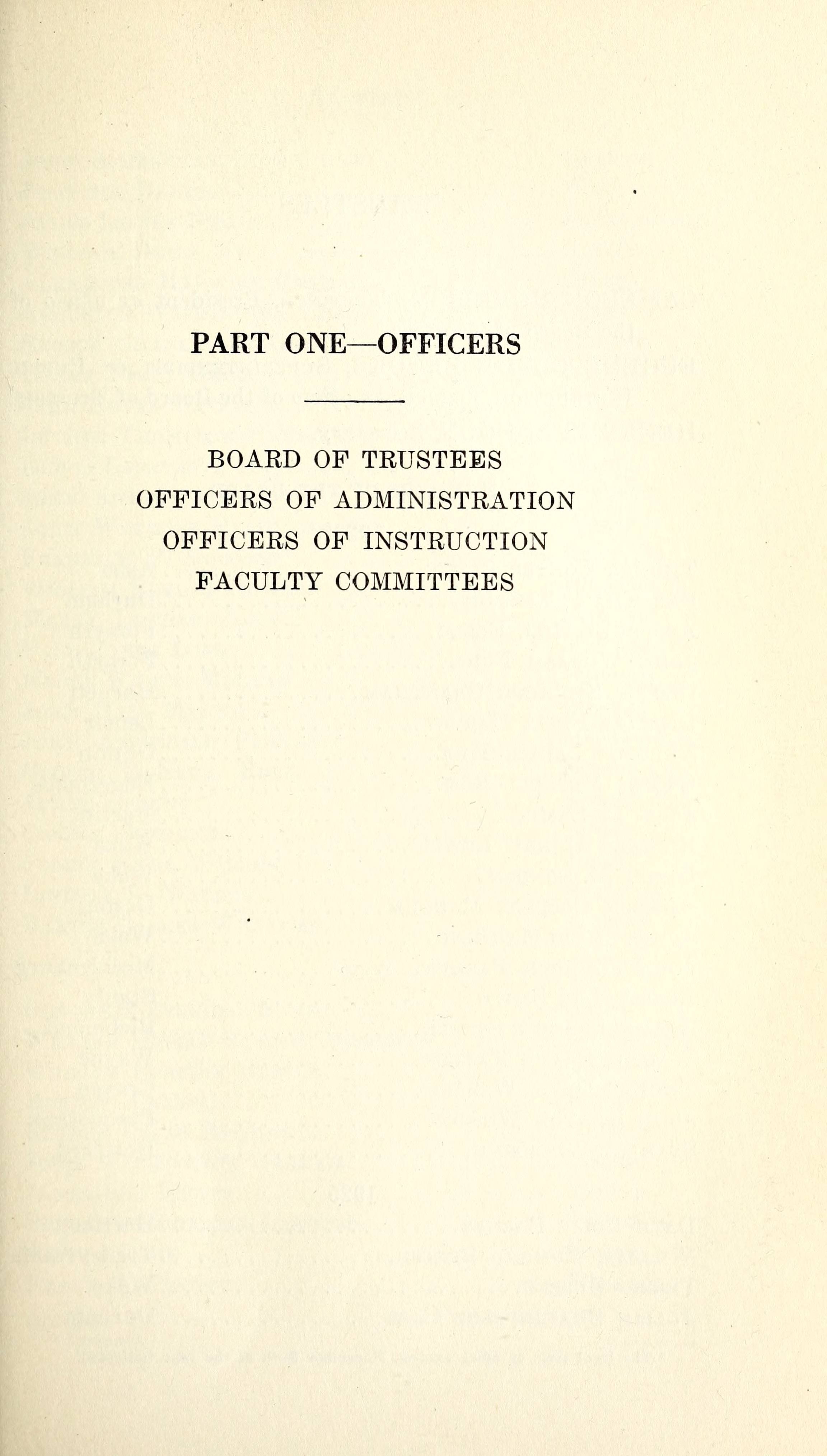 PART ONE—OFFICERS

BOARD OF TRUSTEES
OFFICERS OF ADMINISTRATION
OFFICERS OF INSTRUCTION
FACULTY COMMITTEES